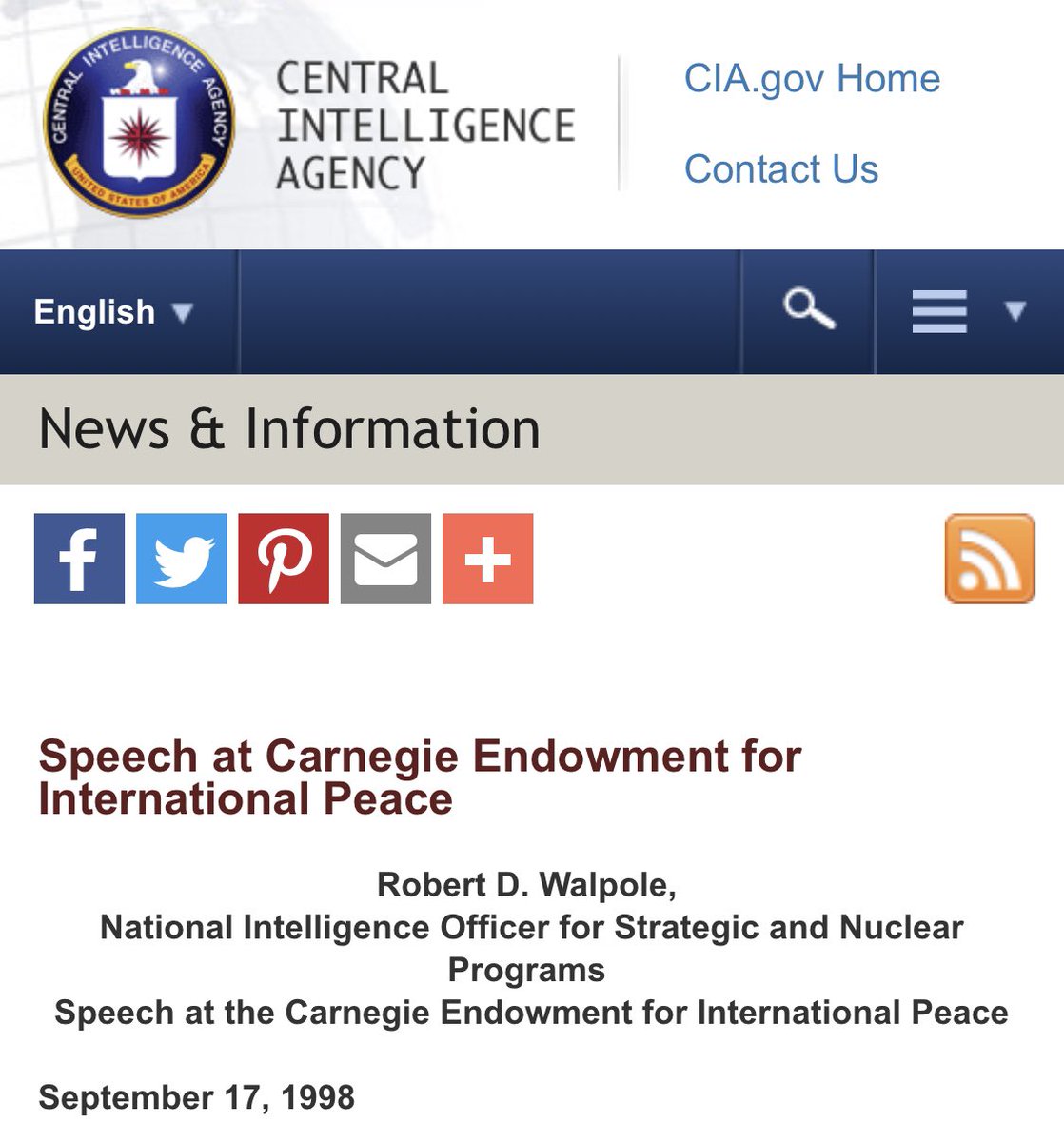 CENTRAL INTELLIGENCE AGENCY
UNITED STATES OF AMERICA

CENTRAL
INTELLIGENCE
AGENCY

CIA.gov Home

Contact Us

English

News & Information

Speech at Carnegie Endowment for International Peace

Robert D. Walpole,
National Intelligence Officer for Strategic and Nuclear Programs
Speech at the Carnegie Endowment for International Peace

September 17, 1998